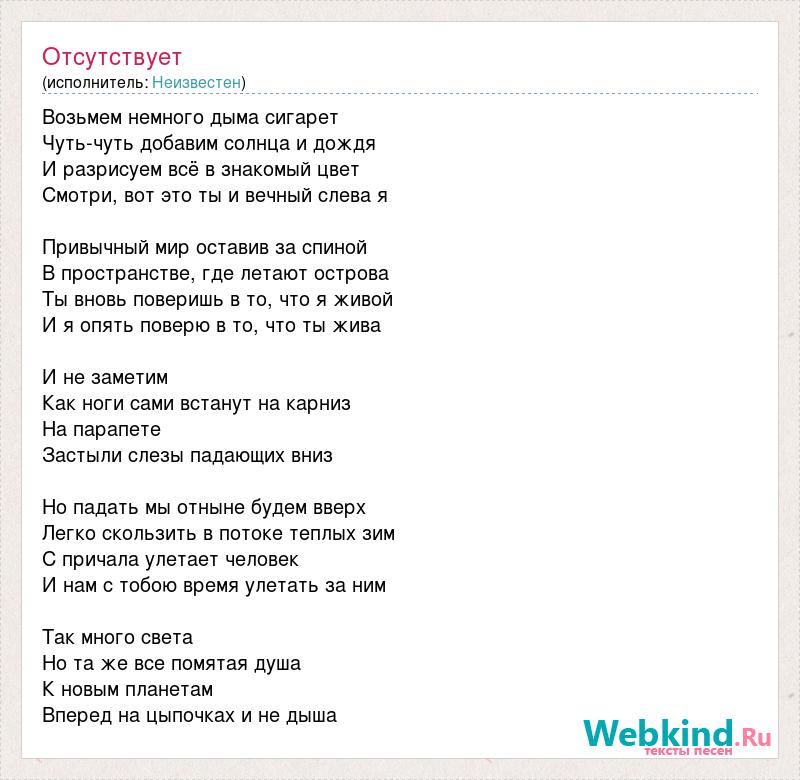 Отсутствует
(исполнитель: Неизвестен)

Возьмем немного дыма сигарет
Чуть-чуть добавим солнца и дождя
И разрисуем всё в знакомый цвет
Смотри, вот это ты и вечный слева я

Привычный мир оставив за спиной
В пространстве, где летают острова
Ты вновь поверишь в то, что я живой
И я опять поверю в то, что ты жива

И не заметим
Как ноги сами встанут на карниз
На парапете
Застыли слезы падающих вниз

Но падать мы отныне будем вверх
Легко скользить в потоке теплых зим
С причала улетает человек
И нам с тобою время улетать за ним

Так много света
Но та же все помятая душа
К новым планетам
Вперед на цыпочках и не дыша

Webkind.Ru
тексты песен